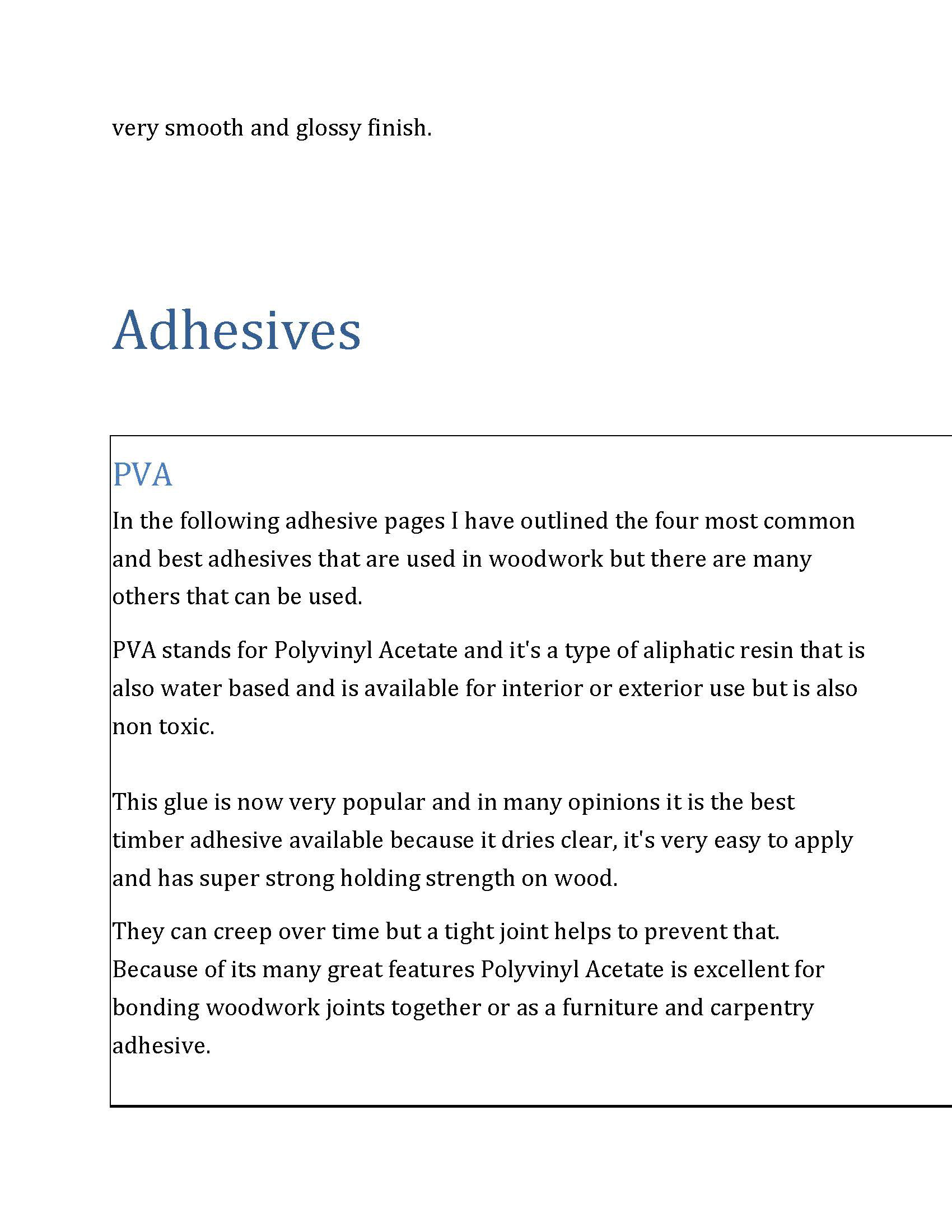 very smooth and glossy finish.

Adhesives

PVA

In the following adhesive pages I have outlined the four most common and best adhesives that are used in woodwork but there are many others that can be used.

PVA stands for Polyvinyl Acetate and it's a type of aliphatic resin that is also water based and is available for interior or exterior use but is also non toxic.

This glue is now very popular and in many opinions it is the best timber adhesive available because it dries clear, it's very easy to apply and has super strong holding strength on wood.

They can creep over time but a tight joint helps to prevent that. Because of its many great features Polyvinyl Acetate is excellent for bonding woodwork joints together or as a furniture and carpentry adhesive.